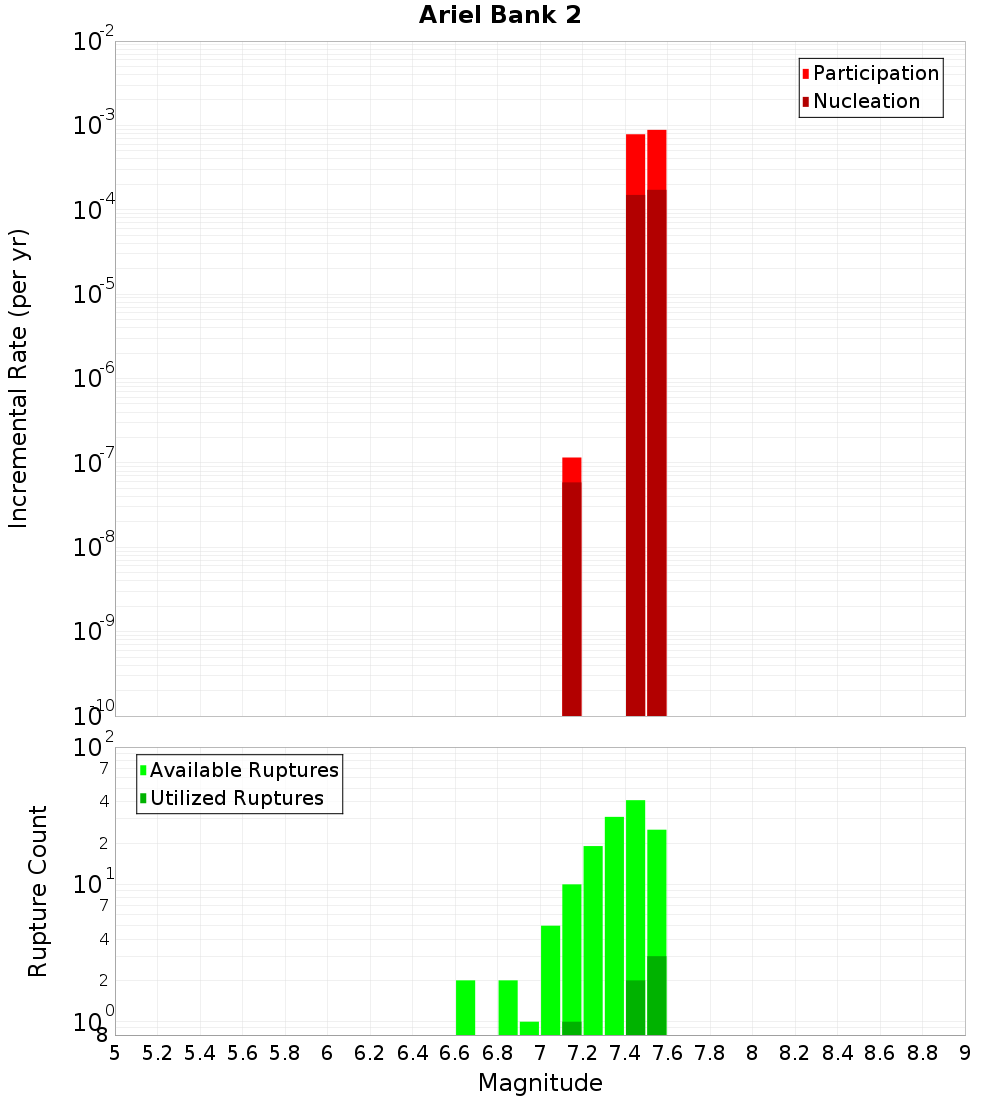 Ariel Bank 2

Participation
Nucleation

Incremental Rate (per yr)

$10^{-2}$
$10^{-3}$
$10^{-4}$
$10^{-5}$
$10^{-6}$
$10^{-7}$
$10^{-8}$
$10^{-9}$
$10^{-10}$

Available Ruptures
Utilized Ruptures

Rupture Count

$10^{2}$
7
4
2
$10^{1}$
7
4
2
$10^{0}$
8

5 5.2 5.4 5.6 5.8 6 6.2 6.4 6.6 6.8 7 7.2 7.4 7.6 7.8 8 8.2 8.4 8.6 8.8 9

Magnitude